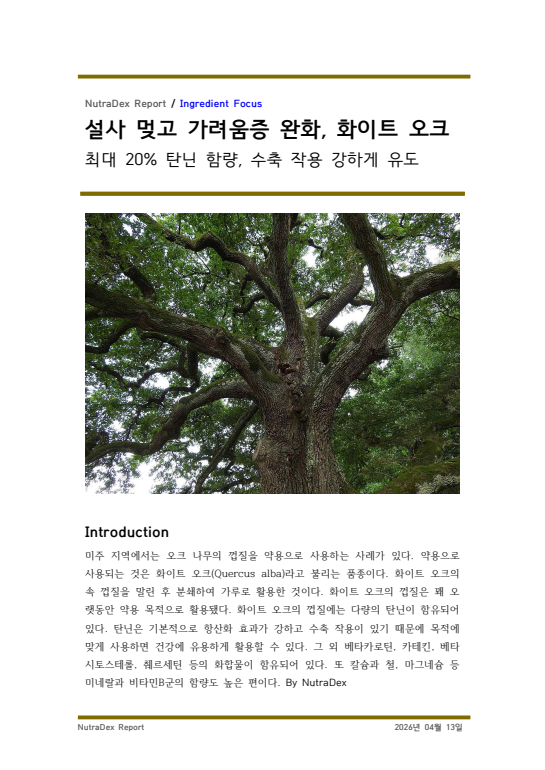 NutraDex Report / Ingredient Focus

설사 멎고 가려움증 완화, 화이트 오크

최대 20% 탄닌 함량, 수축 작용 강하게 유도

Introduction

미주 지역에서는 오크 나무의 껍질을 약용으로 사용하는 사례가 있다. 약용으로 사용되는 것은 화이트 오크(Quercus alba)라고 불리는 품종이다. 화이트 오크의 속 껍질을 말린 후 분쇄하여 가루로 활용한 것이다. 화이트 오크의 껍질은 꽤 오랫동안 약용 목적으로 활용됐다. 화이트 오크의 껍질에는 다량의 탄닌이 함유되어 있다. 탄닌은 기본적으로 항산화 효과가 강하고 수축 작용이 있기 때문에 목적에 맞게 사용하면 건강에 유용하게 활용할 수 있다. 그 외 베타카로틴, 카테킨, 베타시토스테롤, 퀘르세틴 등의 화합물이 함유되어 있다. 또 칼슘과 철, 마그네슘 등 미네랄과 비타민B군의 함량도 높은 편이다. By NutraDex

NutraDex Report

2026년 04월 13일